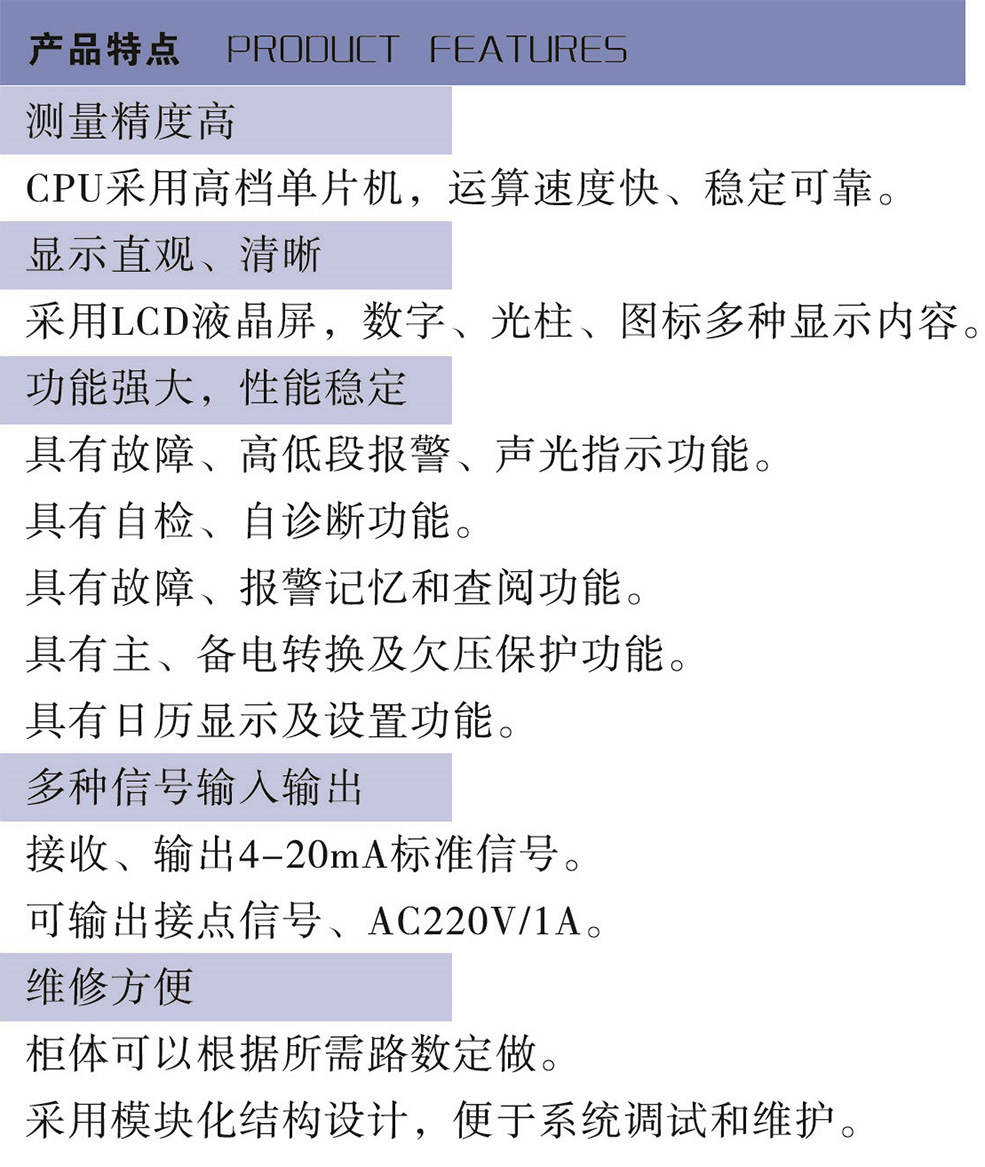 产品特点 PRODUCT FEATURES

测量精度高

CPU采用高档单片机，运算速度快、稳定可靠。

显示直观、清晰

采用LCD液晶屏，数字、光柱、图标多种显示内容。

功能强大，性能稳定

具有故障、高低段报警、声光指示功能。

具有自检、自诊断功能。

具有故障、报警记忆和查阅功能。

具有主、备电转换及欠压保护功能。

具有日历显示及设置功能。

多种信号输入输出

接收、输出4-20mA标准信号。

可输出接点信号、AC220V/1A。

维修方便

柜体可以根据所需路数定做。

采用模块化结构设计，便于系统调试和维护。